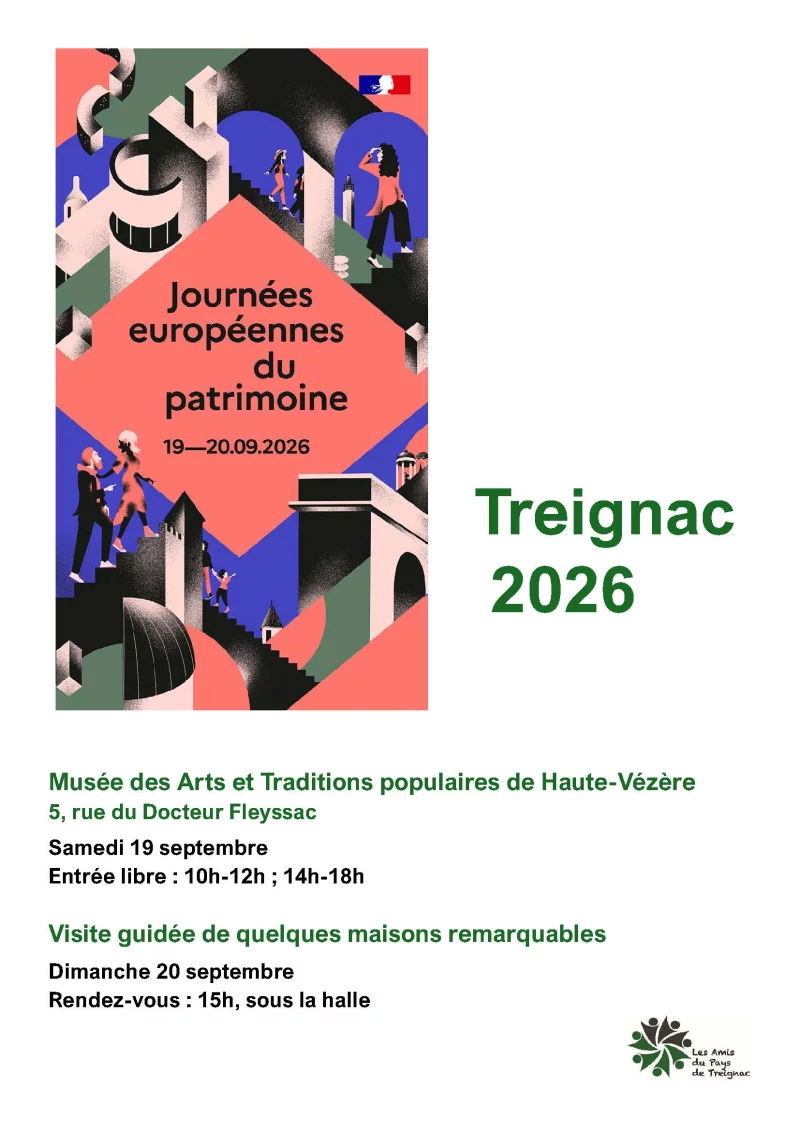 Journées européennes du patrimoine
19—20.09.2026

Treignac
2026

Musée des Arts et Traditions populaires de Haute-Vézère
5, rue du Docteur Fleyssac

Samedi 19 septembre
Entrée libre : 10h-12h ; 14h-18h

Visite guidée de quelques maisons remarquables

Dimanche 20 septembre
Rendez-vous : 15h, sous la halle

Les Amis du Pays de Treignac